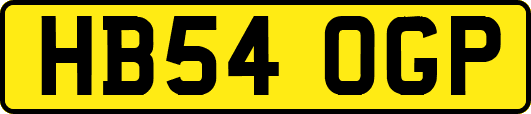 HB54 OGP